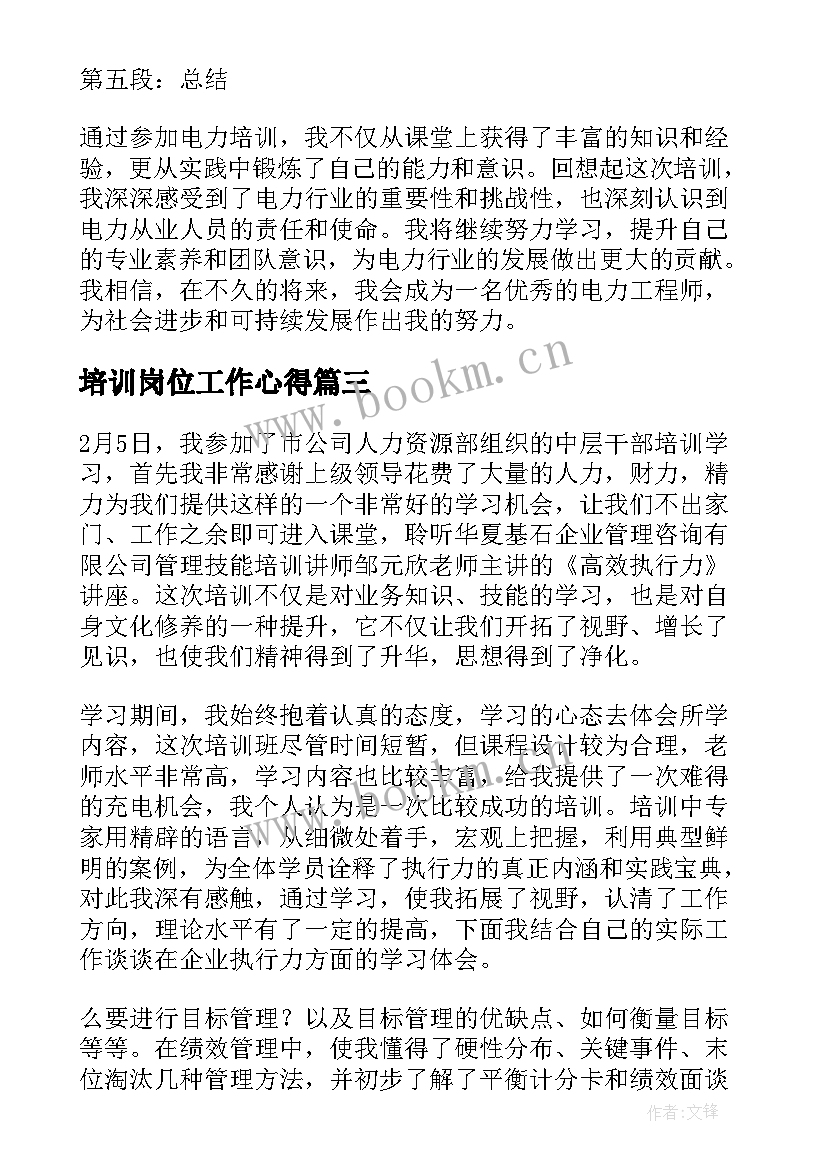 第五段：总结

通过参加电力培训，我不仅从课堂上获得了丰富的知识和经验，更从实践中锻炼了自己的能力和意识。回想起这次培训，我深深感受到了电力行业的重要性和挑战性，也深刻认识到电力从业人员的责任和使命。我将继续努力学习，提升自己的专业素养和团队意识，为电力行业的发展做出更大的贡献。我相信，在不久的将来，我会成为一名优秀的电力工程师，为社会进步和可持续发展作出我的努力。

培训岗位工作心得篇三

www.bookm.cn

2月5日，我参加了市公司人力资源部组织的中层干部培训学习，首先我非常感谢上级领导花费了大量的人力，财力，精力为我们提供这样的一个非常好的学习机会，让我们不出家门、工作之余即可进入课堂，聆听华夏基石企业管理咨询有限公司管理技能培训讲师邹元欣老师主讲的《高效执行力》讲座。这次培训不仅是对业务知识、技能的学习，也是对自身文化修养的一种提升，它不仅让我们开拓了视野、增长了见识，也使我们精神得到了升华，思想得到了净化。

学习期间，我始终抱着认真的态度，学习的心态去体会所学内容，这次培训班尽管时间短暂，但课程设计较为合理，老师水平非常高，学习内容也比较丰富，给我提供了一次难得的充电机会，我个人认为是一次比较成功的培训。培训中专家用精辟的语言，从细微处着手，宏观上把握，利用典型鲜明的案例，为全体学员诠释了执行力的真正内涵和实践宝典，对此我深有感触，通过学习，使我拓展了视野，认清了工作方向，理论水平有了一定的提高，下面我结合自己的实际工作谈谈在企业执行力方面的学习体会。

么要进行目标管理？以及目标管理的优缺点、如何衡量目标等等。在绩效管理中，使我懂得了硬性分布、关键事件、末位淘汰几种管理方法，并初步了解了平衡计分卡和绩效面谈

作者：文锋